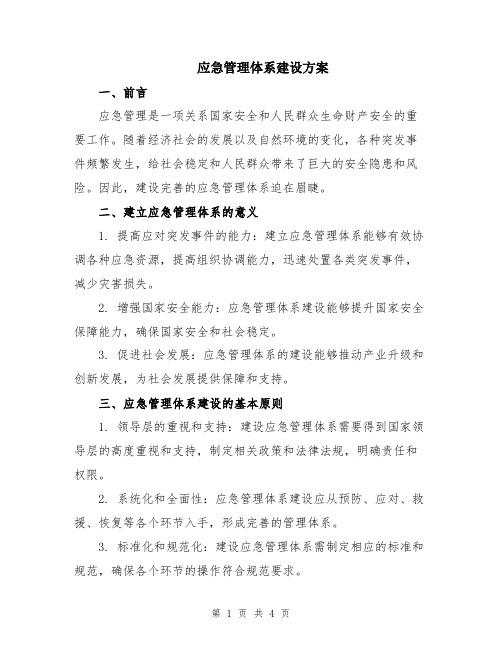 应急管理体系建设方案

一、前言

应急管理是一项关系国家安全和人民群众生命财产安全的重要工作。随着经济社会的发展以及自然环境的变化，各种突发事件频繁发生，给社会稳定和人民群众带来了巨大的安全隐患和风险。因此，建设完善的应急管理体系迫在眉睫。

二、建立应急管理体系的意义

1. 提高应对突发事件的能力：建立应急管理体系能够有效协调各种应急资源，提高组织协调能力，迅速处置各类突发事件，减少灾害损失。

2. 增强国家安全能力：应急管理体系建设能够提升国家安全保障能力，确保国家安全和社会稳定。

3. 促进社会发展：应急管理体系的建设能够推动产业升级和创新发展，为社会发展提供保障和支持。

三、应急管理体系建设的基本原则

1. 领导层的重视和支持：建设应急管理体系需要得到国家领导层的高度重视和支持，制定相关政策和法律法规，明确责任和权限。

2. 系统化和全面性：应急管理体系建设应从预防、应对、救援、恢复等各个环节入手，形成完善的管理体系。

3. 标准化和规范化：建设应急管理体系需制定相应的标准和规范，确保各个环节的操作符合规范要求。

第 1 页 共 4 页